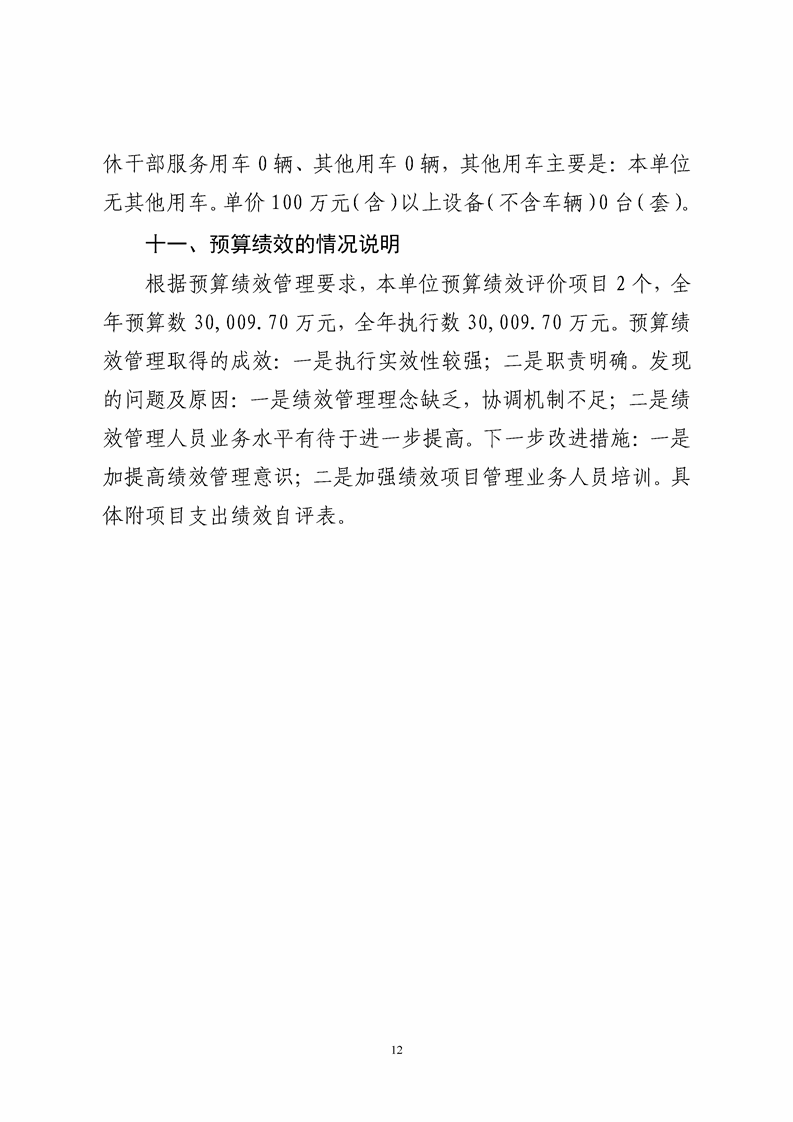 休干部服务用车 0 辆、其他用车 0 辆，其他用车主要是：本单位无其他用车。单价 100 万元(含)以上设备(不含车辆)0 台(套)。

十一、预算绩效的情况说明

根据预算绩效管理要求，本单位预算绩效评价项目 2 个，全年预算数 30,009.70 万元，全年执行数 30,009.70 万元。预算绩效管理取得的成效：一是执行实效性较强；二是职责明确。发现的问题及原因：一是绩效管理理念缺乏，协调机制不足；二是绩效管理人员业务水平有待于进一步提高。下一步改进措施：一是加提高绩效管理意识；二是加强绩效项目管理业务人员培训。具体附项目支出绩效自评表。

12